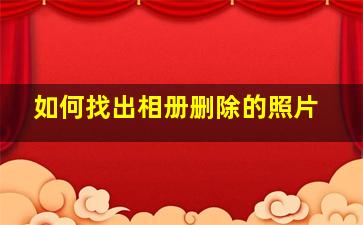 如何找出相册删除的照片